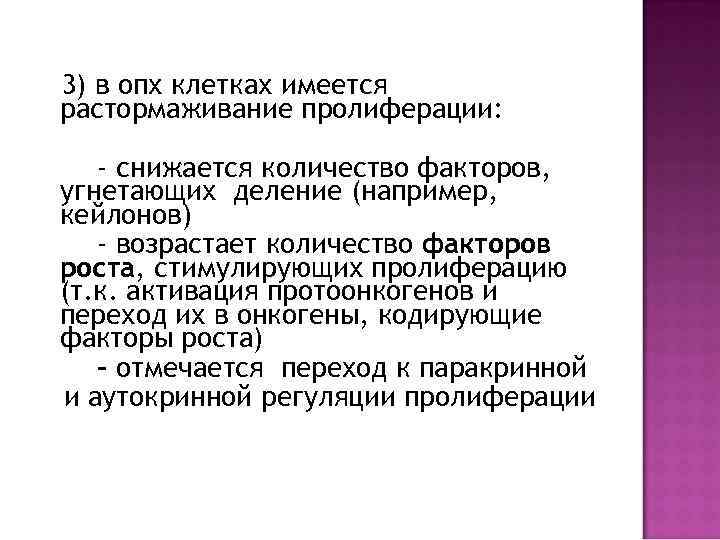 3) в опх клетках имеется растормаживание пролиферации:

- снижается количество факторов, угнетающих деление (например, кейлонов)

- возрастает количество факторов роста, стимулирующих пролиферацию (т.к. активация протоонкогенов и переход их в онкогены, кодирующие факторы роста)

- отмечается переход к паракринной и аутокринной регуляции пролиферации